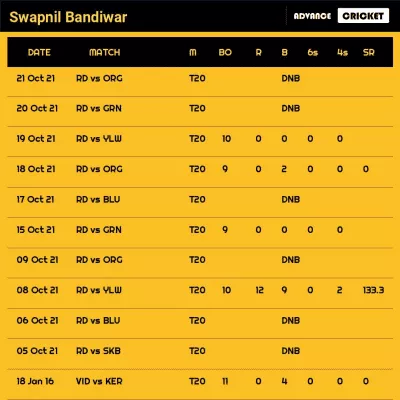 Swapnil Bandiwar

ADVANCE CRICKET

| DATE | MATCH | M | BO | R | B | 6s | 4s | SR |
|---|---|---|---|---|---|---|---|---|
| 21 Oct 21 | RD vs ORG | T20 | | | DNB | | | |
| 20 Oct 21 | RD vs GRN | T20 | | | DNB | | | |
| 19 Oct 21 | RD vs YLW | T20 | 10 | 0 | 0 | 0 | 0 | |
| 18 Oct 21 | RD vs ORG | T20 | 9 | 0 | 2 | 0 | 0 | 0 |
| 17 Oct 21 | RD vs BLU | T20 | | | DNB | | | |
| 15 Oct 21 | RD vs GRN | T20 | 9 | 0 | 0 | 0 | 0 | |
| 09 Oct 21 | RD vs ORG | T20 | | | DNB | | | |
| 08 Oct 21 | RD vs YLW | T20 | 10 | 12 | 9 | 0 | 2 | 133.3 |
| 06 Oct 21 | RD vs BLU | T20 | | | DNB | | | |
| 05 Oct 21 | RD vs SKB | T20 | | | DNB | | | |
| 18 Jan 16 | VID vs KER | T20 | 11 | 0 | 4 | 0 | 0 | 0 |